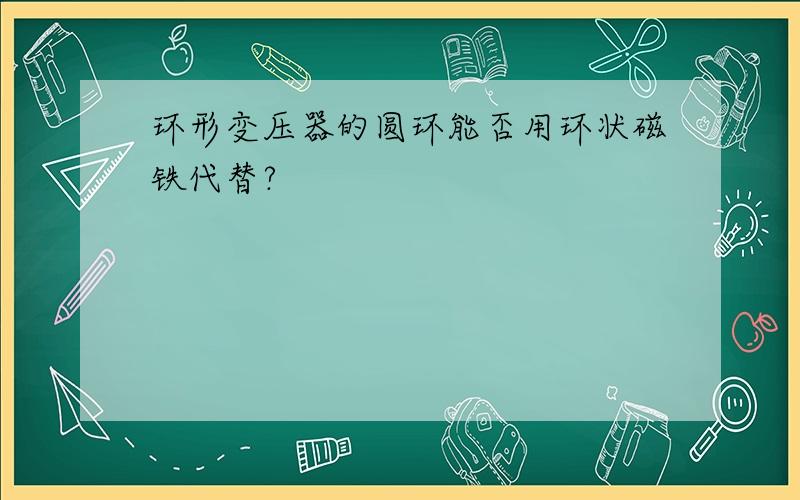 环形变压器的圆环能否用环状磁铁代替?